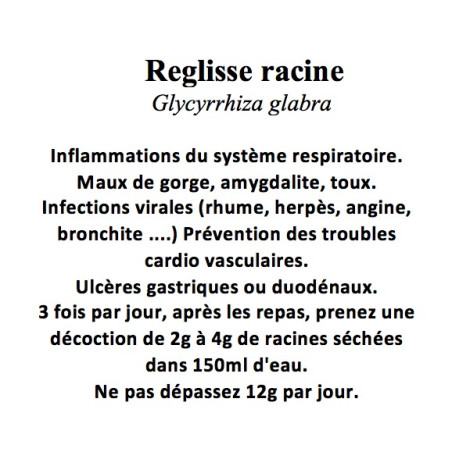 Reglisse racine
Glycyrrhiza glabra

Inflammations du système respiratoire.
Maux de gorge, amygdalite, toux.
Infections virales (rhume, herpès, angine, bronchite ....) Prévention des troubles cardio vasculaires.
Ulcères gastriques ou duodénaux.
3 fois par jour, après les repas, prenez une décoction de 2g à 4g de racines séchées dans 150ml d'eau.
Ne pas dépassez 12g par jour.